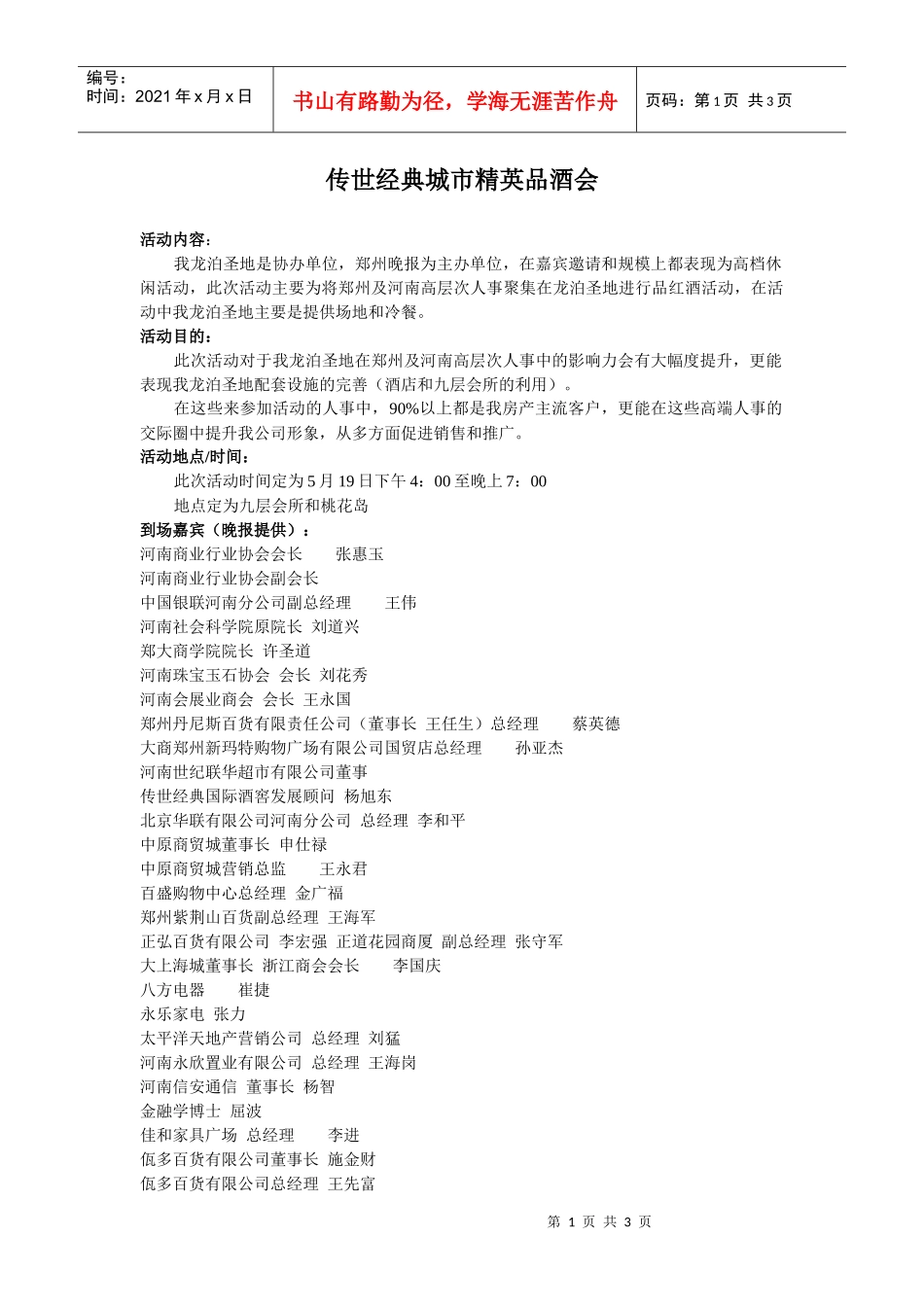 编号：
时间：2021 年 x 月 x 日

书山有路勤为径，学海无涯苦作舟

页码：第 1 页 共 3 页

传世经典城市精英品酒会

活动内容：

我龙泊圣地是协办单位，郑州晚报为主办单位，在嘉宾邀请和规模上都表现为高档休闲活动，此次活动主要为将郑州及河南高层次人事聚集在龙泊圣地进行品红酒活动，在活动中我龙泊圣地主要是提供场地和冷餐。

活动目的：

此次活动对于我龙泊圣地在郑州及河南高层次人事中的影响力会有大幅度提升，更能表现我龙泊圣地配套设施的完善（酒店和九层会所的利用）。

在这些来参加活动的人事中，90%以上都是我房产主流客户，更能在这些高端人事的交际圈中提升我公司形象，从多方面促进销售和推广。

活动地点/时间：

此次活动时间定为 5 月 19 日下午 4：00 至晚上 7：00

地点定为九层会所和桃花岛

到场嘉宾（晚报提供）：

河南商业行业协会会长 张惠玉
河南商业行业协会副会长
中国银联河南分公司副总经理 王伟
河南社会科学院原院长 刘道兴
郑大商学院院长 许圣道
河南珠宝玉石协会 会长 刘花秀
河南会展业商会 会长 王永国
郑州丹尼斯百货有限责任公司（董事长 王任生）总经理 蔡英德
大商郑州新玛特购物广场有限公司国贸店总经理 孙亚杰
河南世纪联华超市有限公司董事
传世经典国际酒窖发展顾问 杨旭东
北京华联有限公司河南分公司 总经理 李和平
中原商贸城董事长 申仕禄
中原商贸城营销总监 王永君
百盛购物中心总经理 金广福
郑州紫荆山百货副总经理 王海军
正弘百货有限公司 李宏强 正道花园商厦 副总经理 张守军
大上海城董事长 浙江商会会长 李国庆
八方电器 崔捷
永乐家电 张力
太平洋天地产营销公司 总经理 刘猛
河南永欣置业有限公司 总经理 王海岗
河南信安通信 董事长 杨智
金融学博士 屈波
佳和家具广场 总经理 李进
佤多百货有限公司董事长 施金财
佤多百货有限公司总经理 王先富

第 1 页 共 3 页